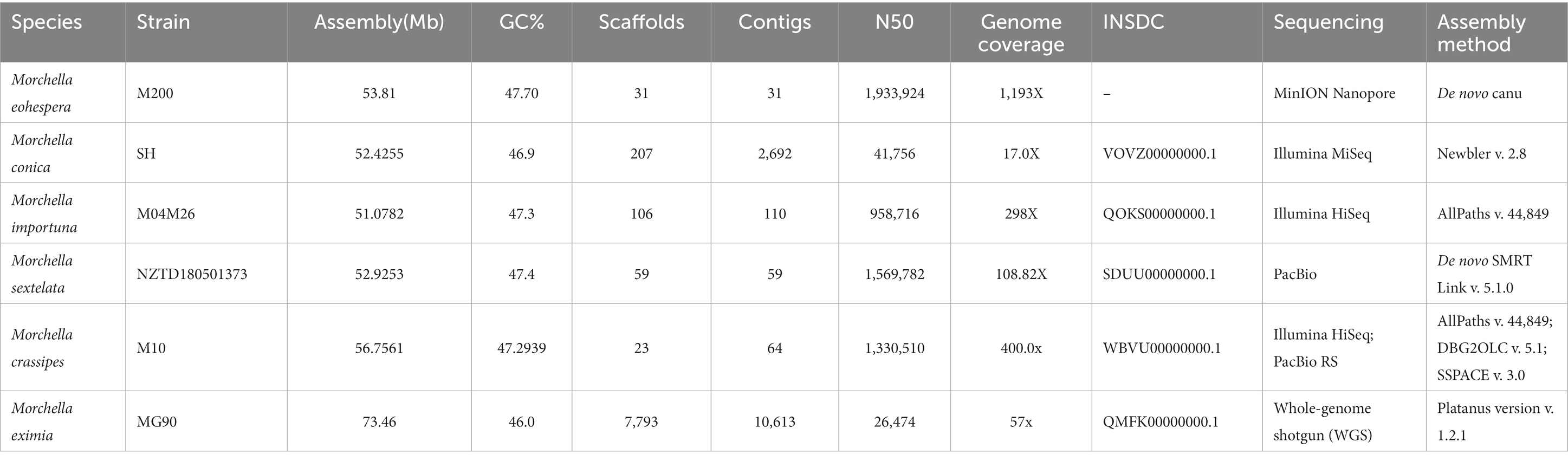 | Species | Strain | Assembly(Mb) | GC% | Scaffolds | Contigs | N50 | Genome coverage | INSDC | Sequencing | Assembly method |
|---|---|---|---|---|---|---|---|---|---|---|
| Morchella eohespera | M200 | 53.81 | 47.70 | 31 | 31 | 1,933,924 | 1,193X | – | MinION Nanopore | De novo canu |
| Morchella conica | SH | 52.4255 | 46.9 | 207 | 2,692 | 41,756 | 17.0X | VOVZ00000000.1 | Illumina MiSeq | Newbler v. 2.8 |
| Morchella importuna | M04M26 | 51.0782 | 47.3 | 106 | 110 | 958,716 | 298X | QOKS00000000.1 | Illumina HiSeq | AllPaths v. 44,849 |
| Morchella sextelata | NZTD180501373 | 52.9253 | 47.4 | 59 | 59 | 1,569,782 | 108.82X | SDUU00000000.1 | PacBio | De novo SMRT Link v. 5.1.0 |
| Morchella crassipes | M10 | 56.7561 | 47.2939 | 23 | 64 | 1,330,510 | 400.0x | WBVU00000000.1 | Illumina HiSeq; PacBio RS | AllPaths v. 44,849; DBG2OLC v. 5.1; SSPACE v. 3.0 |
| Morchella eximia | MG90 | 73.46 | 46.0 | 7,793 | 10,613 | 26,474 | 57x | QMFK00000000.1 | Whole-genome shotgun (WGS) | Platanus version v. 1.2.1 |